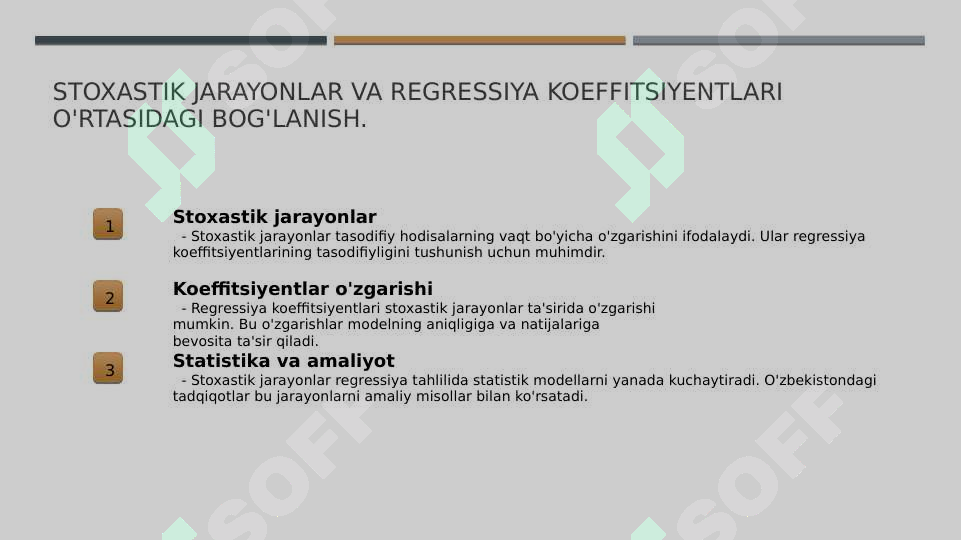 STOXASTIK JARAYONLAR VA REGRESSIYA KOEFFITSIYENTLARI O'RTASIDAGI BOG'LANISH.

1

Stoxastik jarayonlar

- Stoxastik jarayonlar tasodifiy hodisalarning vaqt bo'yicha o'zgarishini ifodalaydi. Ular regressiya koeffitsiyentlarining tasodifiyligini tushunish uchun muhimdir.

2

Koeffitsiyentlar o'zgarishi

- Regressiya koeffitsiyentlari stoxastik jarayonlar ta'sirida o'zgarishi mumkin. Bu o'zgarishlar modelning aniqligiga va natijalariga bevosita ta'sir qiladi.

3

Statistika va amaliyot

- Stoxastik jarayonlar regressiya tahlilida statistik modellarni yanada kuchaytiradi. O'zbekistondagi tadqiqotlar bu jarayonlarni amaliy misollar bilan ko'rsatadi.

SOFF SOFF SOFF SOFF